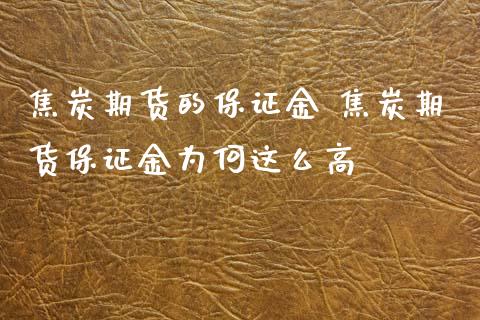 焦炭期货的保证金 焦炭期货保证金为何这么高